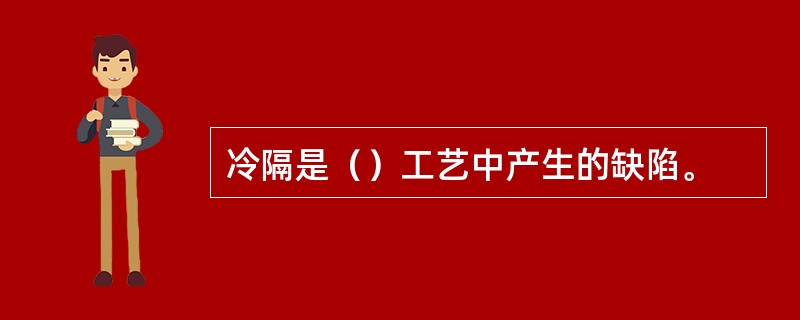 冷隔是（）工艺中产生的缺陷。